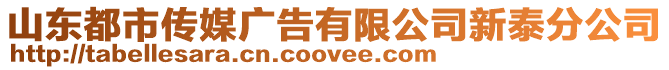 山东都市传媒广告有限公司新泰分公司
http://tabellesara.cn.coovee.com